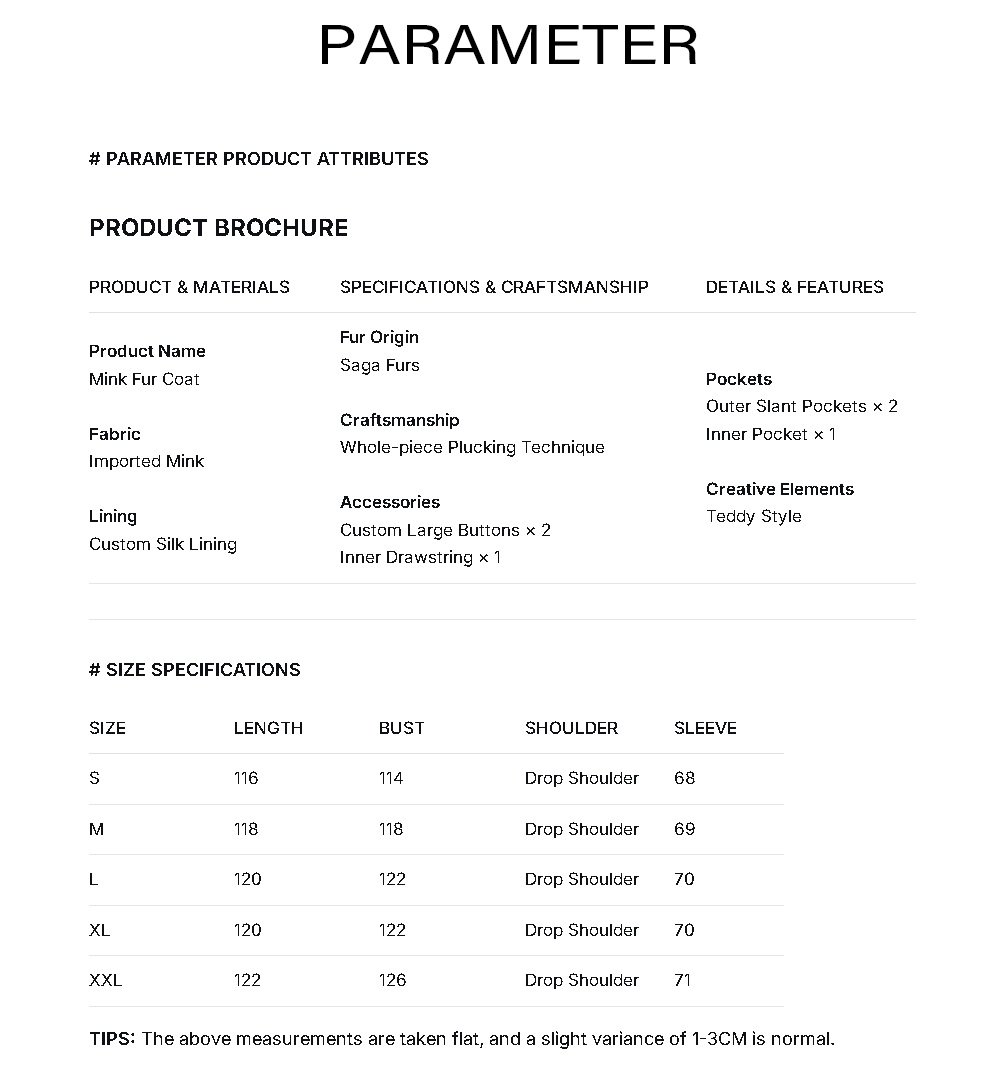 PARAMETER

# PARAMETER PRODUCT ATTRIBUTES

PRODUCT BROCHURE

PRODUCT & MATERIALS

Product Name
Mink Fur Coat

Fabric
Imported Mink

Lining
Custom Silk Lining

SPECIFICATIONS & CRAFTSMANSHIP

Fur Origin
Saga Furs

Craftsmanship
Whole-piece Plucking Technique

Accessories
Custom Large Buttons × 2
Inner Drawstring × 1

DETAILS & FEATURES

Pockets
Outer Slant Pockets × 2
Inner Pocket × 1

Creative Elements
Teddy Style

# SIZE SPECIFICATIONS

| SIZE | LENGTH | BUST | SHOULDER | SLEEVE |
|---|---|---|---|---|
| S | 116 | 114 | Drop Shoulder | 68 |
| M | 118 | 118 | Drop Shoulder | 69 |
| L | 120 | 122 | Drop Shoulder | 70 |
| XL | 120 | 122 | Drop Shoulder | 70 |
| XXL | 122 | 126 | Drop Shoulder | 71 |

TIPS: The above measurements are taken flat, and a slight variance of 1-3CM is normal.